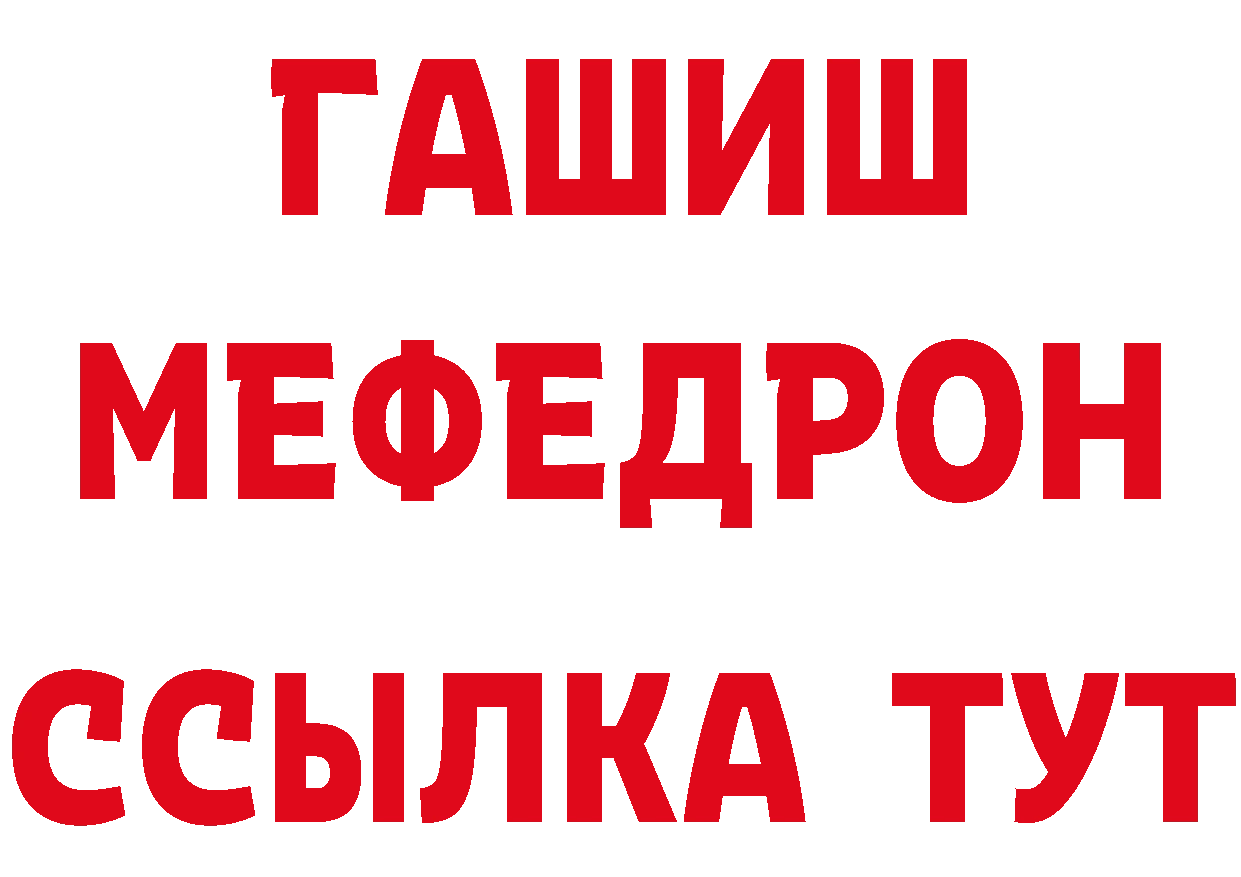 ГАШИШ
МЕФЕДРОН
ССЫЛКА ТУТ